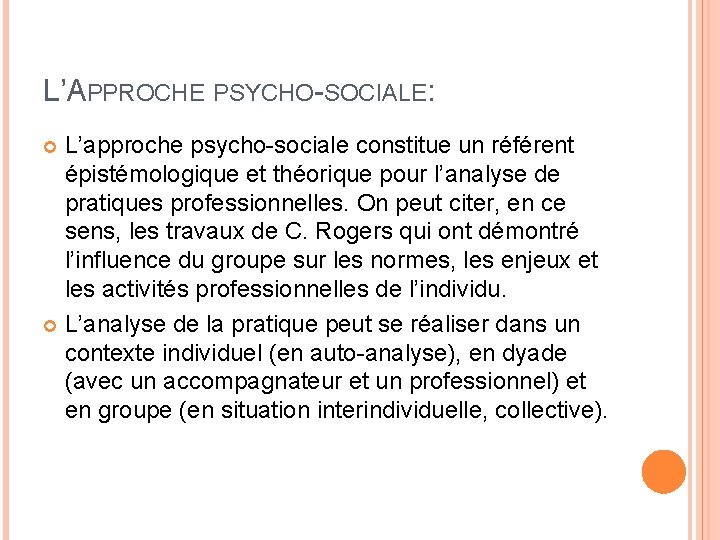 L'APPROCHE PSYCHO-SOCIALE:

• L'approche psycho-sociale constitue un référent épistémologique et théorique pour l'analyse de pratiques professionnelles. On peut citer, en ce sens, les travaux de C. Rogers qui ont démontré l'influence du groupe sur les normes, les enjeux et les activités professionnelles de l'individu.

• L'analyse de la pratique peut se réaliser dans un contexte individuel (en auto-analyse), en dyade (avec un accompagnateur et un professionnel) et en groupe (en situation interindividuelle, collective).